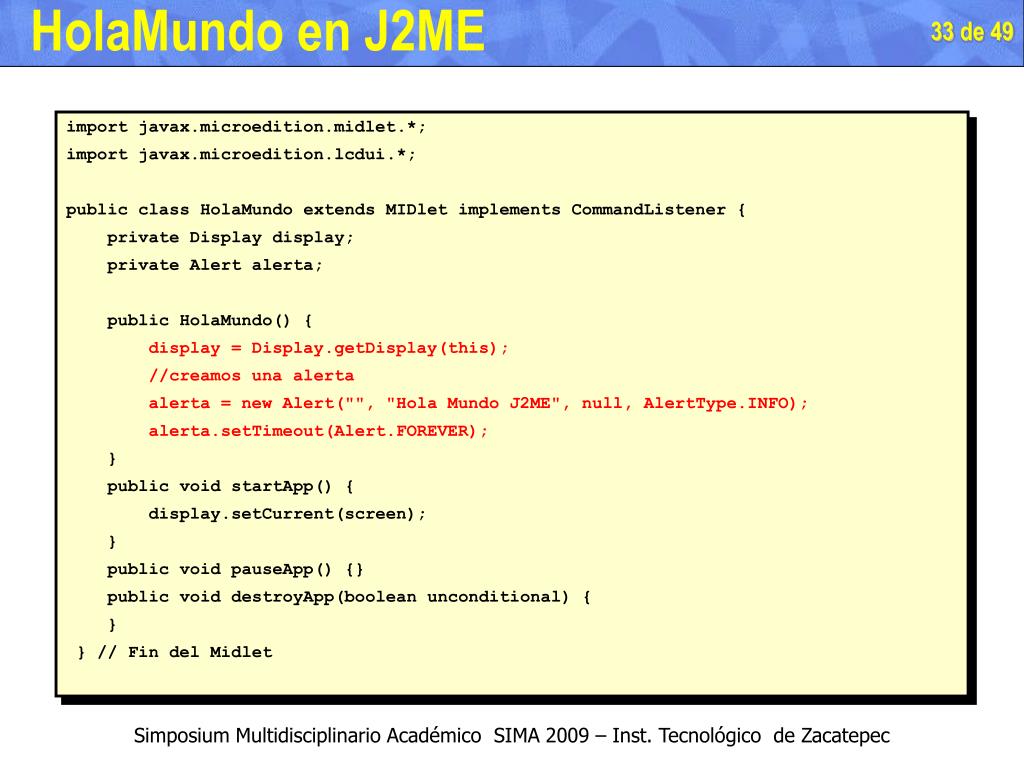 HolaMundo en J2ME

33 de 49

import javax.microedition.midlet.*;
import javax.microedition.lcdui.*;

public class HolaMundo extends MIDlet implements CommandListener {
private Display display;
private Alert alerta;

public HolaMundo() {
display = Display.getDisplay(this);
//creamos una alerta
alerta = new Alert("", "Hola Mundo J2ME", null, AlertType.INFO);
alerta.setTimeout(Alert.FOREVER);
}
public void startApp() {
display.setCurrent(screen);
}
public void pauseApp() {}
public void destroyApp(boolean unconditional) {
}
} // Fin del Midlet

Simposium Multidisciplinario Académico SIMA 2009 – Inst. Tecnológico de Zacatepec